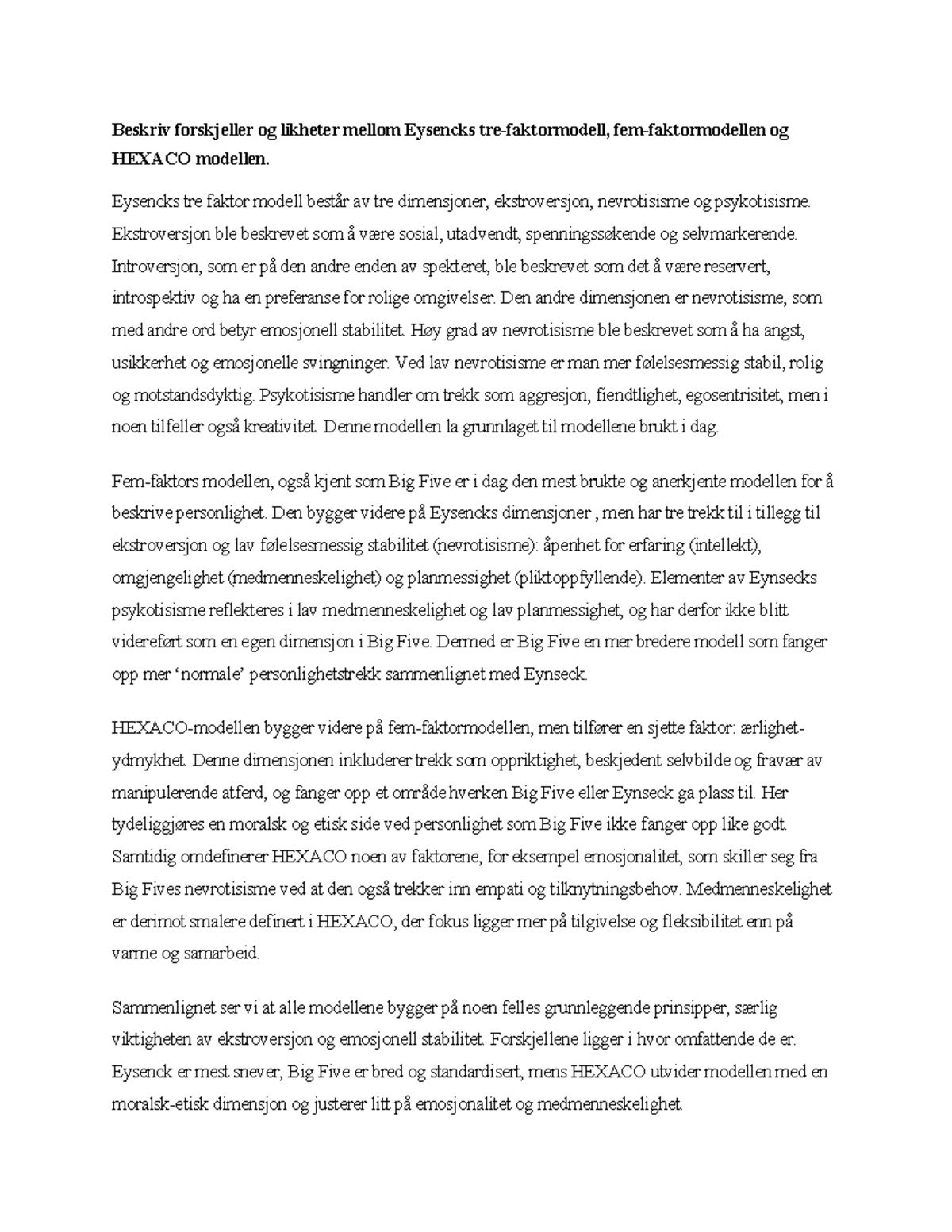 Beskriv forskjeller og likheter mellom Eysencks tre-faktormodell, fem-faktormodellen og HEXACO modellen.

Eysencks tre faktor modell består av tre dimensjoner, ekstroversjon, nevrotisisme og psykotisisme. Ekstroversjon ble beskrevet som å være sosial, utadvendt, spenningssøkende og selvmarkerende. Introversjon, som er på den andre enden av spekteret, ble beskrevet som det å være reservert, introspektiv og ha en preferanse for rolige omgivelser. Den andre dimensjonen er nevrotisisme, som med andre ord betyr emosjonell stabilitet. Høy grad av nevrotisisme ble beskrevet som å ha angst, usikkerhet og emosjonelle svingninger. Ved lav nevrotisisme er man mer følelsesmessig stabil, rolig og motstandsdyktig. Psykotisisme handler om trekk som aggresjon, fiendtlighet, egosentrisitet, men i noen tilfeller også kreativitet. Denne modellen la grunnlaget til modellene brukt i dag.

Fem-faktors modellen, også kjent som Big Five er i dag den mest brukte og anerkjente modellen for å beskrive personlighet. Den bygger videre på Eysencks dimensjoner , men har tre trekk til i tillegg til ekstroversjon og lav følelsesmessig stabilitet (nevrotisisme): åpenhet for erfaring (intellekt), omgjengelighet (medmenneskelighet) og planmessighet (pliktoppfyllende). Elementer av Eynsecks psykotisisme reflekteres i lav medmenneskelighet og lav planmessighet, og har derfor ikke blitt videreført som en egen dimensjon i Big Five. Dermed er Big Five en mer bredere modell som fanger opp mer 'normale' personlighetstrekk sammenlignet med Eynseck.

HEXACO-modellen bygger videre på fem-faktormodellen, men tilfører en sjette faktor: ærlighet-ydmykhet. Denne dimensjonen inkluderer trekk som oppriktighet, beskjedent selvbilde og fravær av manipulerende atferd, og fanger opp et område hverken Big Five eller Eynseck ga plass til. Her tydeliggjøres en moralsk og etisk side ved personlighet som Big Five ikke fanger opp like godt. Samtidig omdefinerer HEXACO noen av faktorene, for eksempel emosjonalitet, som skiller seg fra Big Fives nevrotisisme ved at den også trekker inn empati og tilknytningsbehov. Medmenneskelighet er derimot smalere definert i HEXACO, der fokus ligger mer på tilgivelse og fleksibilitet enn på varme og samarbeid.

Sammenlignet ser vi at alle modellene bygger på noen felles grunnleggende prinsipper, særlig viktigheten av ekstroversjon og emosjonell stabilitet. Forskjellene ligger i hvor omfattende de er. Eysenck er mest snever, Big Five er bred og standardisert, mens HEXACO utvider modellen med en moralsk-etisk dimensjon og justerer litt på emosjonalitet og medmenneskelighet.